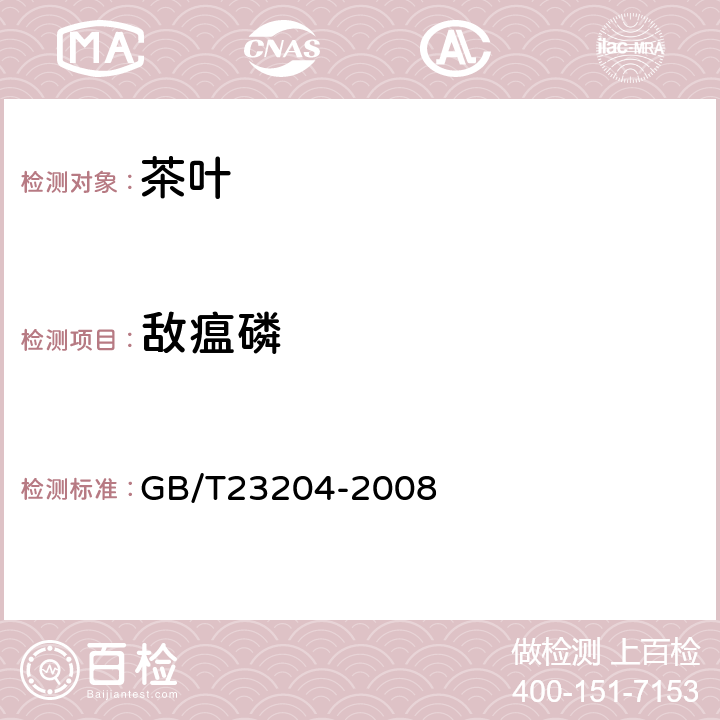 MA CNAS AC ilac-MRA

检测对象：茶叶

检测项目：敌瘟磷

检测标准：GB/T23204-2008

百检
Baijiantest.com

做检测 上百检
400-151-7153